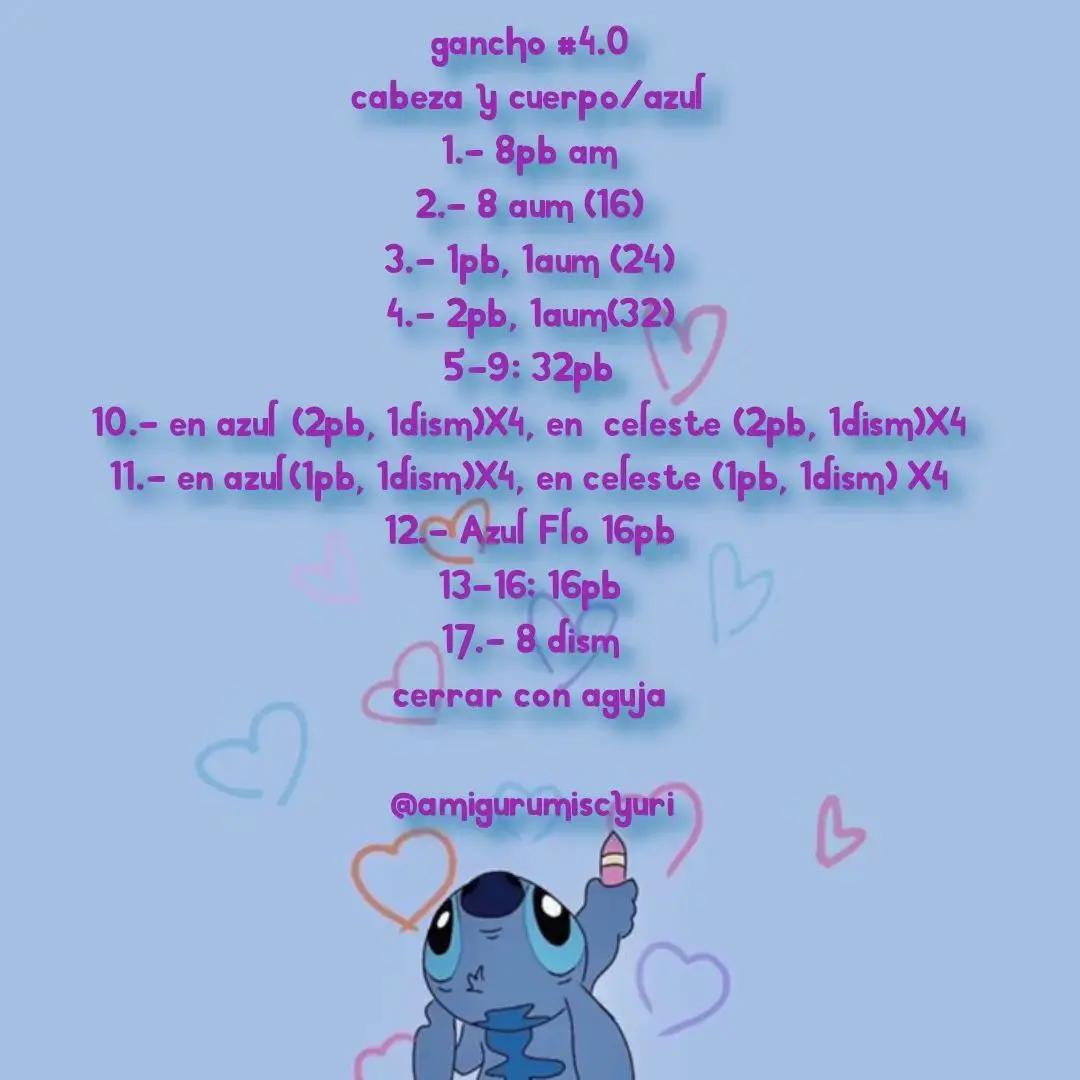 gancho #4.0
cabeza y cuerpo/azul
1.- 8pb am
2.- 8 aum (16)
3.- 1pb, 1aum (24)
4.- 2pb, 1aum(32)
5-9: 32pb
10.- en azul (2pb, 1dism)X4, en celeste (2pb, 1dism)X4
11.- en azul(1pb, 1dism)X4, en celeste (1pb, 1dism) X4
12.- Azul Flo 16pb
13-16: 16pb
17.- 8 dism
cerrar con aguja

@amigurumiscyuri